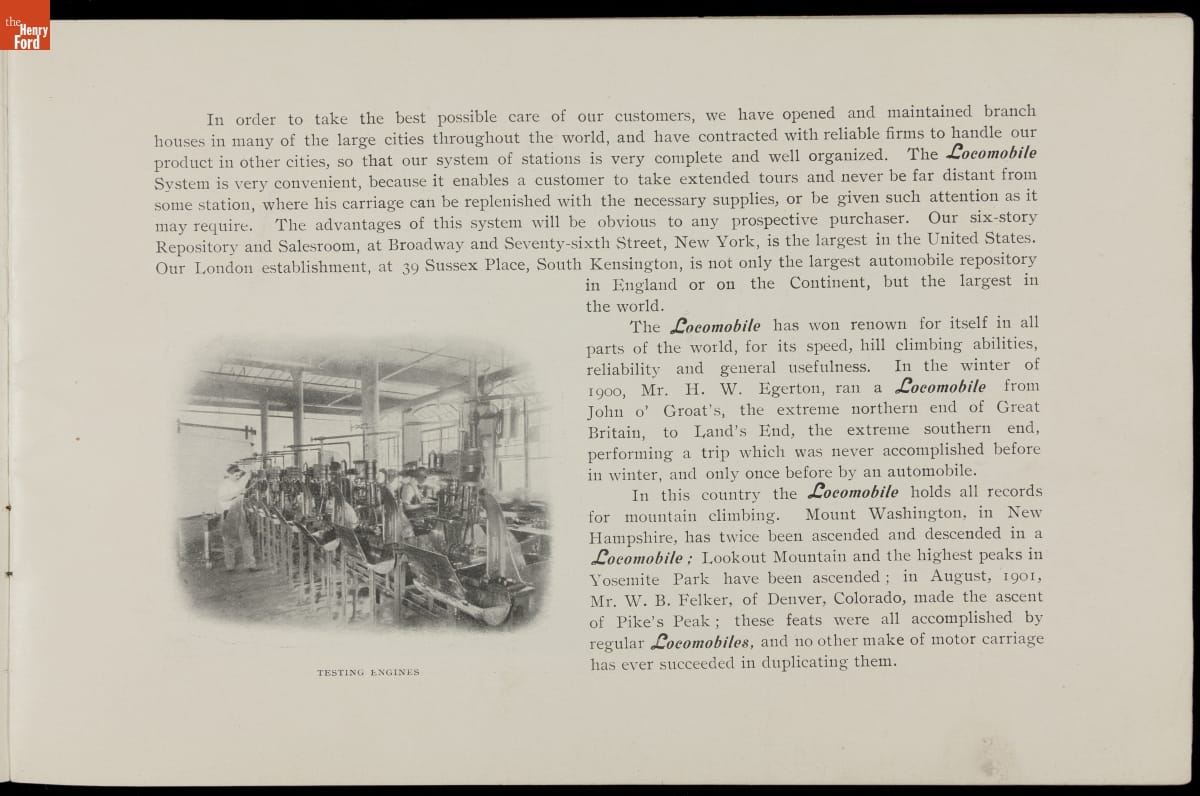 the Henry Ford

In order to take the best possible care of our customers, we have opened and maintained branch houses in many of the large cities throughout the world, and have contracted with reliable firms to handle our product in other cities, so that our system of stations is very complete and well organized. The Locomobile System is very convenient, because it enables a customer to take extended tours and never be far distant from some station, where his carriage can be replenished with the necessary supplies, or be given such attention as it may require. The advantages of this system will be obvious to any prospective purchaser. Our six-story Repository and Salesroom, at Broadway and Seventy-sixth Street, New York, is the largest in the United States. Our London establishment, at 39 Sussex Place, South Kensington, is not only the largest automobile repository in England or on the Continent, but the largest in the world.

The Locomobile has won renown for itself in all parts of the world, for its speed, hill climbing abilities, reliability and general usefulness. In the winter of 1900, Mr. H. W. Egerton, ran a Locomobile from John o' Groat's, the extreme northern end of Great Britain, to Land's End, the extreme southern end, performing a trip which was never accomplished before in winter, and only once before by an automobile.

In this country the Locomobile holds all records for mountain climbing. Mount Washington, in New Hampshire, has twice been ascended and descended in a Locomobile; Lookout Mountain and the highest peaks in Yosemite Park have been ascended; in August, 1901, Mr. W. B. Felker, of Denver, Colorado, made the ascent of Pike's Peak; these feats were all accomplished by regular Locomobiles, and no other make of motor carriage has ever succeeded in duplicating them.

TESTING ENGINES